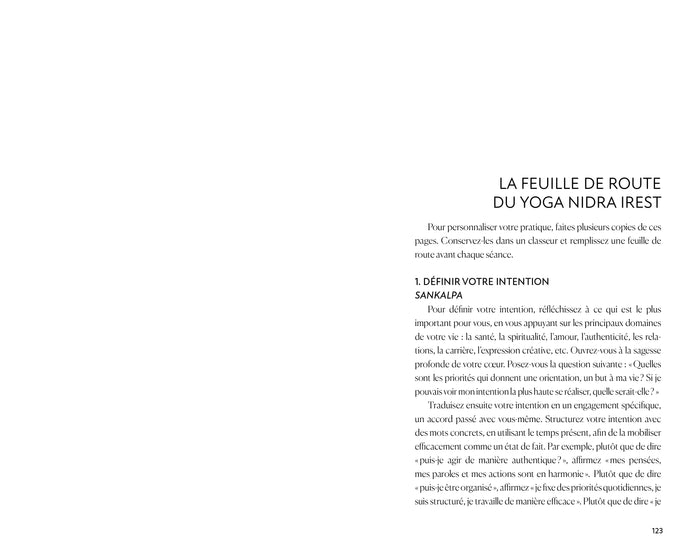 LA FEUILLE DE ROUTE
DU YOGA NIDRA IREST

Pour personnaliser votre pratique, faites plusieurs copies de ces pages. Conservez-les dans un classeur et remplissez une feuille de route avant chaque séance.

1. DÉFINIR VOTRE INTENTION
SANKALPA

Pour définir votre intention, réfléchissez à ce qui est le plus important pour vous, en vous appuyant sur les principaux domaines de votre vie : la santé, la spiritualité, l'amour, l'authenticité, les relations, la carrière, l'expression créative, etc. Ouvrez-vous à la sagesse profonde de votre cœur. Posez-vous la question suivante : « Quelles sont les priorités qui donnent une orientation, un but à ma vie ? Si je pouvais voir mon intention la plus haute se réaliser, quelle serait-elle ? »

Traduisez ensuite votre intention en un engagement spécifique, un accord passé avec vous-même. Structurez votre intention avec des mots concrets, en utilisant le temps présent, afin de la mobiliser efficacement comme un état de fait. Par exemple, plutôt que de dire « puis-je agir de manière authentique ? », affirmez « mes pensées, mes paroles et mes actions sont en harmonie ». Plutôt que de dire « puis-je être organisé », affirmez « je fixe des priorités quotidiennes, je suis structuré, je travaille de manière efficace ». Plutôt que de dire « je

123